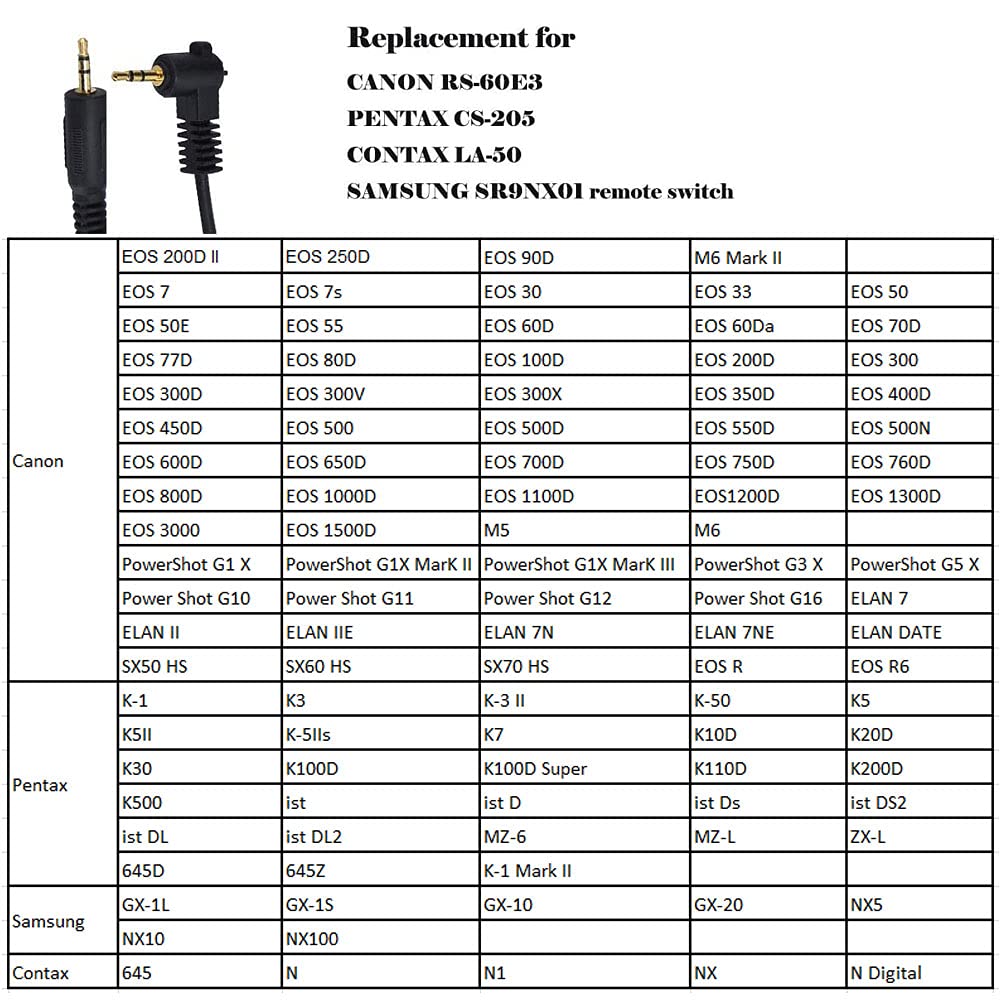 Replacement for
CANON RS-60E3
PENTAX CS-205
CONTAX LA-50
SAMSUNG SR9NX01 remote switch

| | | | | | |
|---|---|---|---|---|---|
| Canon | EOS 200D II | EOS 250D | EOS 90D | M6 Mark II | |
| | EOS 7 | EOS 7s | EOS 30 | EOS 33 | EOS 50 |
| | EOS 50E | EOS 55 | EOS 60D | EOS 60Da | EOS 70D |
| | EOS 77D | EOS 80D | EOS 100D | EOS 200D | EOS 300 |
| | EOS 300D | EOS 300V | EOS 300X | EOS 350D | EOS 400D |
| | EOS 450D | EOS 500 | EOS 500D | EOS 550D | EOS 500N |
| | EOS 600D | EOS 650D | EOS 700D | EOS 750D | EOS 760D |
| | EOS 800D | EOS 1000D | EOS 1100D | EOS1200D | EOS 1300D |
| | EOS 3000 | EOS 1500D | M5 | M6 | |
| | PowerShot G1 X | PowerShot G1X MarK II | PowerShot G1X MarK III | PowerShot G3 X | PowerShot G5 X |
| | Power Shot G10 | Power Shot G11 | Power Shot G12 | Power Shot G16 | ELAN 7 |
| | ELAN II | ELAN IIE | ELAN 7N | ELAN 7NE | ELAN DATE |
| | SX50 HS | SX60 HS | SX70 HS | EOS R | EOS R6 |
| Pentax | K-1 | K3 | K-3 II | K-50 | K5 |
| | K5II | K-5IIs | K7 | K10D | K20D |
| | K30 | K100D | K100D Super | K110D | K200D |
| | K500 | ist | ist D | ist Ds | ist DS2 |
| | ist DL | ist DL2 | MZ-6 | MZ-L | ZX-L |
| | 645D | 645Z | K-1 Mark II | | |
| Samsung | GX-1L | GX-1S | GX-10 | GX-20 | NX5 |
| | NX10 | NX100 | | | |
| Contax | 645 | N | N1 | NX | N Digital |